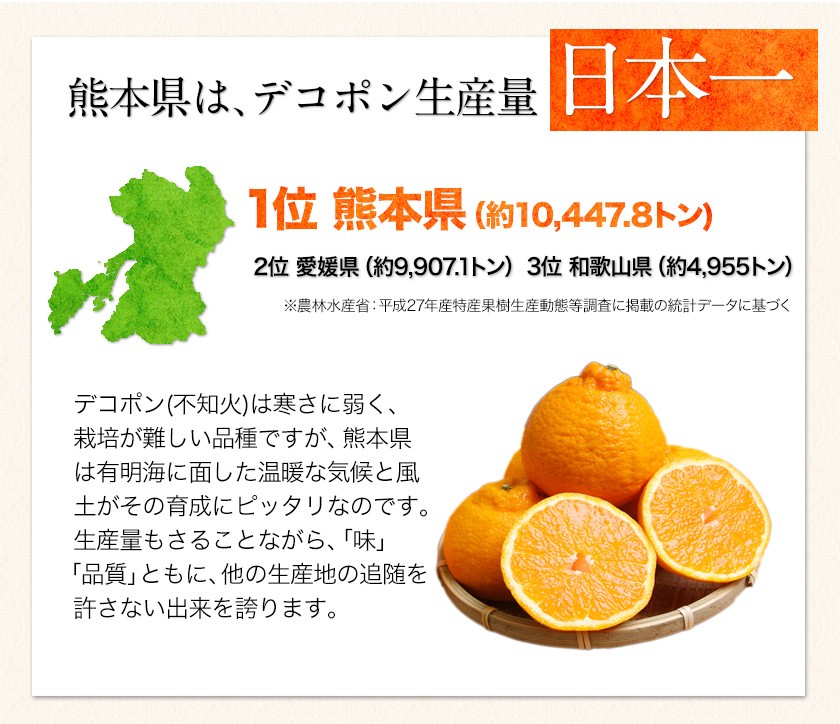 熊本県は、デコポン生産量 日本一

1位 熊本県 (約10,447.8トン)

2位 愛媛県 (約9,907.1トン) 3位 和歌山県 (約4,955トン)

※農林水産省：平成27年産特産果樹生産動態等調査に掲載の統計データに基づく

デコポン(不知火)は寒さに弱く、栽培が難しい品種ですが、熊本県は有明海に面した温暖な気候と風土がその育成にピッタリなのです。生産量もさることながら、「味」「品質」ともに、他の生産地の追随を許さない出来を誇ります。